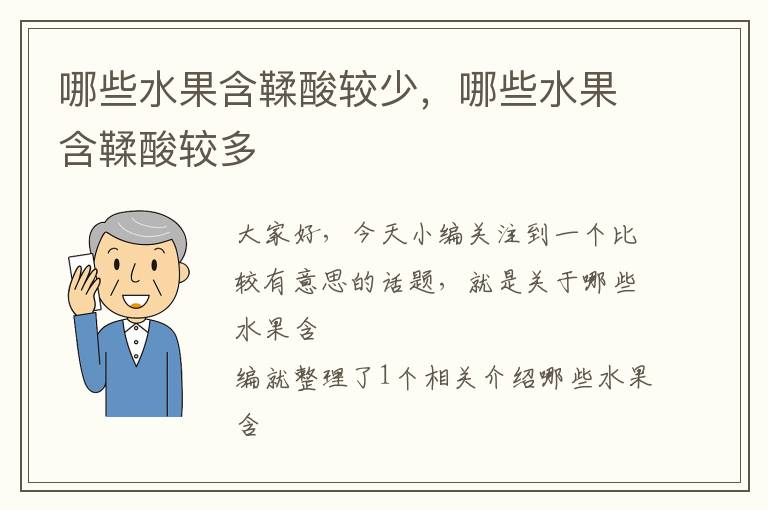 哪些水果含鞣酸较少，哪些水果含鞣酸较多

大家好，今天小编关注到一个比较有意思的话题，就是关于哪些水果含

编就整理了1个相关介绍哪些水果含